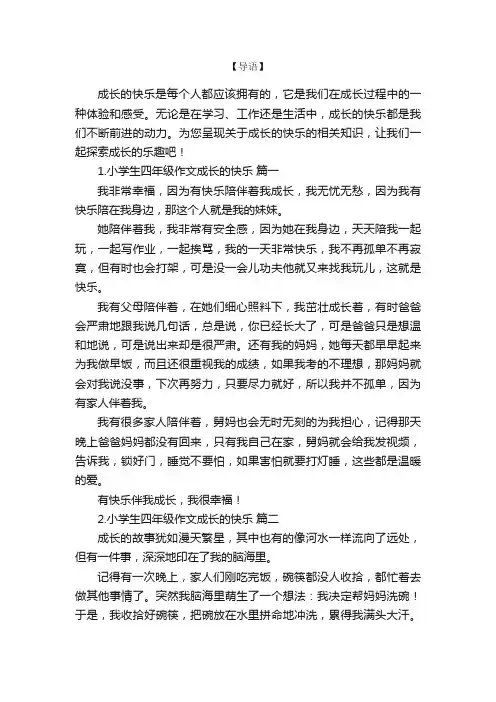 【导语】

成长的快乐是每个人都应该拥有的，它是我们在成长过程中的一种体验和感受。无论是在学习、工作还是生活中，成长的快乐都是我们不断前进的动力。为您呈现关于成长的快乐的相关知识，让我们一起探索成长的乐趣吧！

1.小学生四年级作文成长的快乐 篇一

我非常幸福，因为有快乐陪伴着我成长，我无忧无愁，因为我有快乐陪在我身边，那这个人就是我的妹妹。

她陪伴着我，我非常有安全感，因为她在我身边，天天陪我一起玩，一起写作业，一起挨骂，我的一天非常快乐，我不再孤单不再寂寞，但有时也会打架，可是没一会儿功夫他就又来找我玩儿，这就是快乐。

我有父母陪伴着，在她们细心照料下，我茁壮成长着，有时爸爸会严肃地跟我说几句话，总是说，你已经长大了，可是爸爸只是想温和地说，可是说出来却是很严肃。还有我的妈妈，她每天都早早起来为我做早饭，而且还很重视我的成绩，如果我考的不理想，那妈妈就会对我说没事，下次再努力，只要尽力就好，所以我并不孤单，因为有家人伴着我。

我有很多家人陪伴着，舅妈也会无时无刻的为我担心，记得那天晚上爸爸妈妈都没有回来，只有我自己在家，舅妈就会给我发视频，告诉我，锁好门，睡觉不要怕，如果害怕就要打灯睡，这些都是温暖的爱。

有快乐伴我成长，我很幸福！

2.小学生四年级作文成长的快乐 篇二

成长的故事犹如漫天繁星，其中也有的像河水一样流向了远处，但有一件事，深深地印在了我的脑海里。

记得有一次晚上，家人们刚吃完饭，碗筷都没人收拾，都忙着去做其他事情了。突然我脑海里萌生了一个想法：我决定帮妈妈洗碗！于是，我收拾好碗筷，把碗放在水里拼命地冲洗，累得我满头大汗。